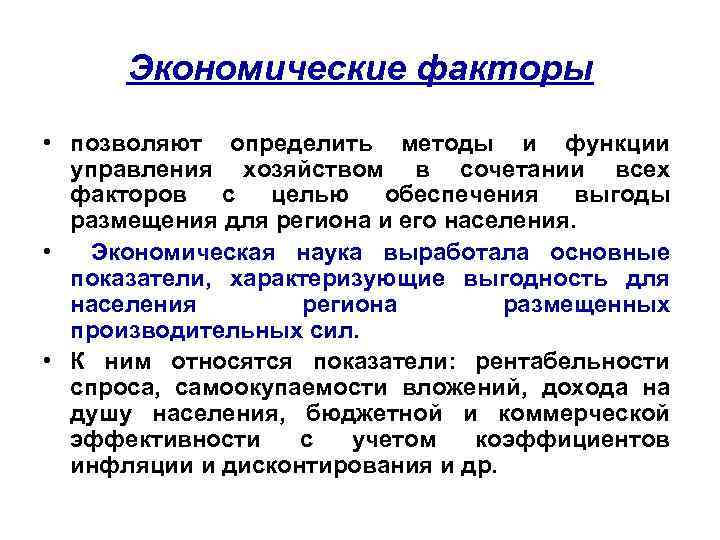 Экономические факторы

• позволяют определить методы и функции управления хозяйством в сочетании всех факторов с целью обеспечения выгоды размещения для региона и его населения.

• Экономическая наука выработала основные показатели, характеризующие выгодность для населения региона размещенных производительных сил.

• К ним относятся показатели: рентабельности спроса, самоокупаемости вложений, дохода на душу населения, бюджетной и коммерческой эффективности с учетом коэффициентов инфляции и дисконтирования и др.